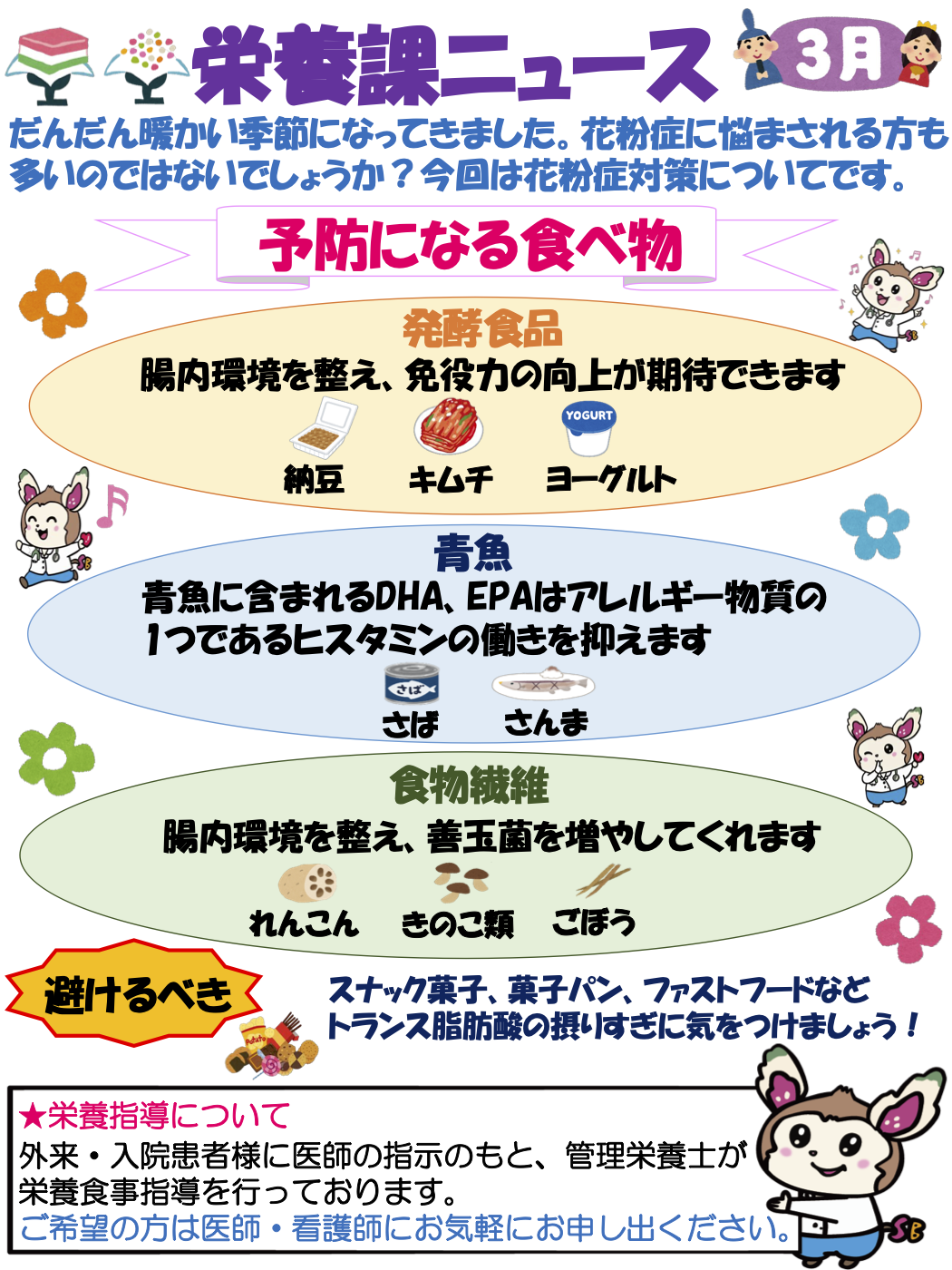 栄養課ニュース

3月

だんだん暖かい季節になってきました。花粉症に悩まされる方も多いのではないでしょうか？今回は花粉症対策についてです。

予防になる食べ物

発酵食品

腸内環境を整え、免役力の向上が期待できます

YOGURT

納豆 キムチ ヨーグルト

青魚

青魚に含まれるDHA、EPAはアレルギー物質の1つであるヒスタミンの働きを抑えます

さば

さば さんま

食物繊維

腸内環境を整え、善玉菌を増やしてくれます

れんこん きのこ類 ごぼう

避けるべき

スナック菓子、菓子パン、ファストフードなどトランス脂肪酸の摂りすぎに気をつけましょう！

★栄養指導について

外来・入院患者様に医師の指示のもと、管理栄養士が栄養食事指導を行っております。

ご希望の方は医師・看護師にお気軽にお申し出ください。